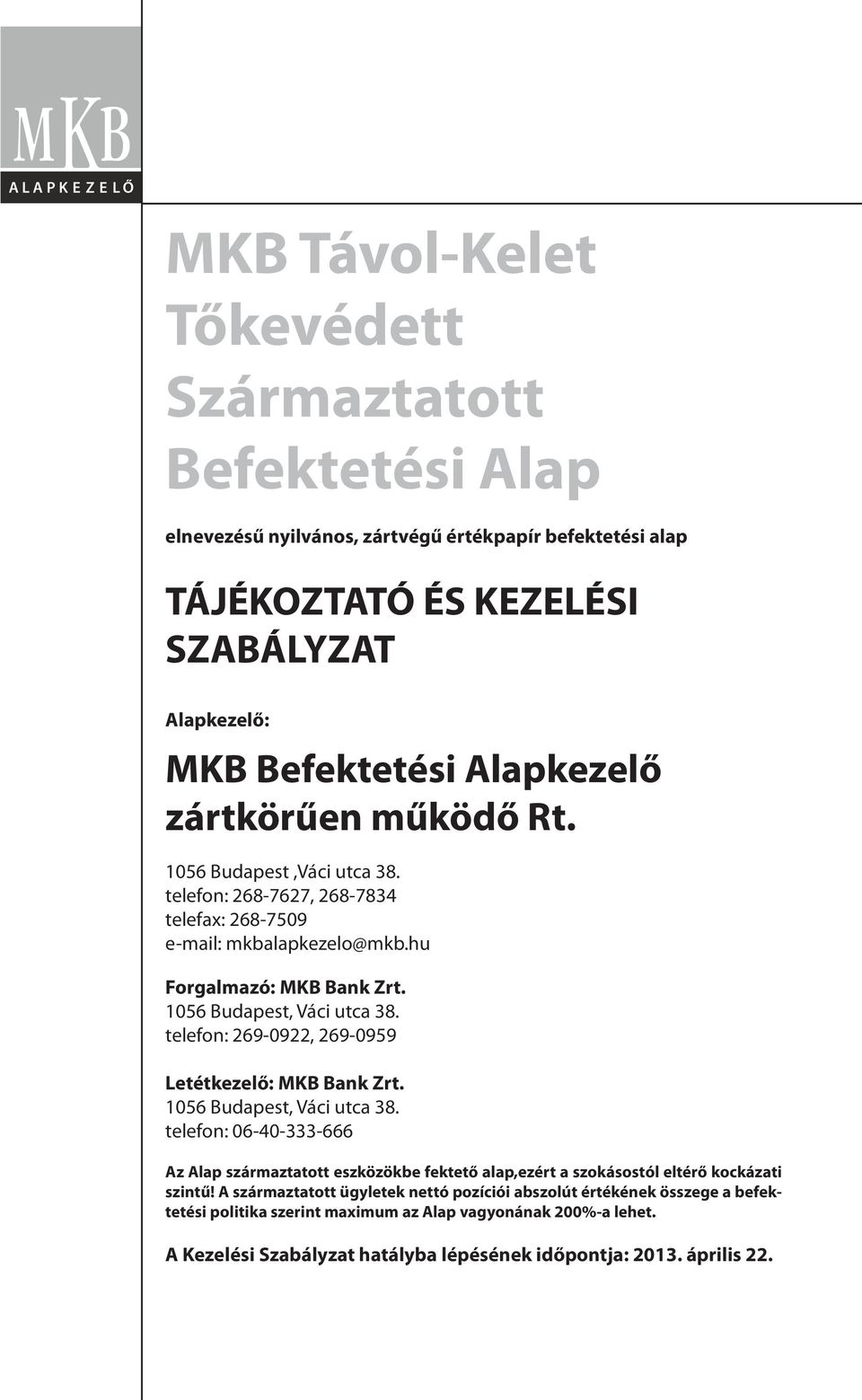 MKB
ALAPKEZELŐ

MKB Távol-Kelet Tőkevédett Származtatott Befektetési Alap

elnevezésű nyilvános, zártvégű értékpapír befektetési alap

TÁJÉKOZTATÓ ÉS KEZELÉSI SZABÁLYZAT

Alapkezelő:

MKB Befektetési Alapkezelő zártkörűen működő Rt.

1056 Budapest ,Váci utca 38.
telefon: 268-7627, 268-7834
telefax: 268-7509
e-mail: mkbalapkezelo@mkb.hu

Forgalmazó: MKB Bank Zrt.
1056 Budapest, Váci utca 38.
telefon: 269-0922, 269-0959

Letétkezelő: MKB Bank Zrt.
1056 Budapest, Váci utca 38.
telefon: 06-40-333-666

Az Alap származtatott eszközökbe fektető alap,ezért a szokásostól eltérő kockázati szintű! A származtatott ügyletek nettó pozíciói abszolút értékének összege a befektetési politika szerint maximum az Alap vagyonának 200%-a lehet.

A Kezelési Szabályzat hatályba lépésének időpontja: 2013. április 22.